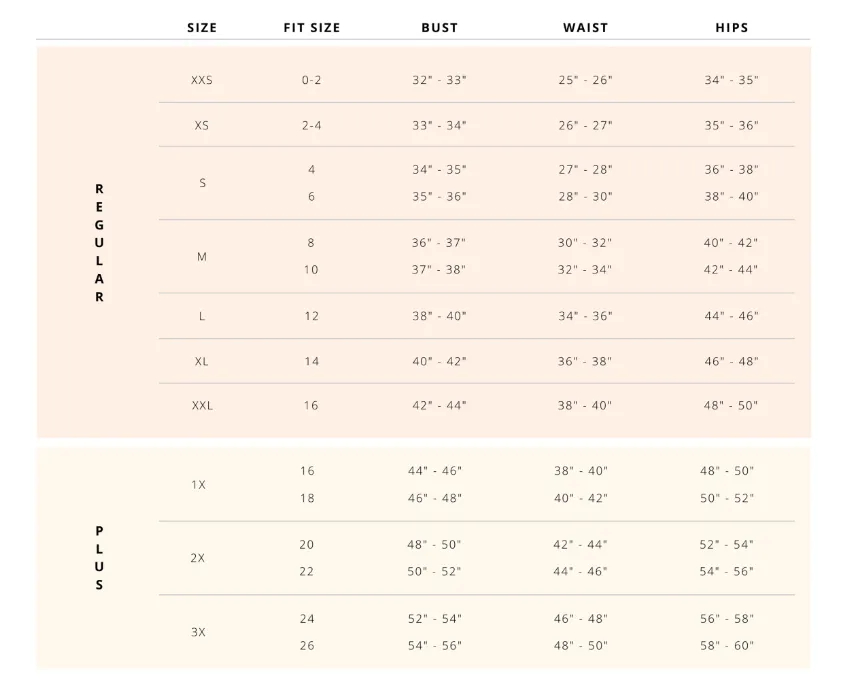 | | SIZE | FIT SIZE | BUST | WAIST | HIPS |
|---|---|---|---|---|---|
| REGULAR | XXS | 0-2 | 32" - 33" | 25" - 26" | 34" - 35" |
| | XS | 2-4 | 33" - 34" | 26" - 27" | 35" - 36" |
| | S | 4 | 34" - 35" | 27" - 28" | 36" - 38" |
| | | 6 | 35" - 36" | 28" - 30" | 38" - 40" |
| | M | 8 | 36" - 37" | 30" - 32" | 40" - 42" |
| | | 10 | 37" - 38" | 32" - 34" | 42" - 44" |
| | L | 12 | 38" - 40" | 34" - 36" | 44" - 46" |
| | XL | 14 | 40" - 42" | 36" - 38" | 46" - 48" |
| | XXL | 16 | 42" - 44" | 38" - 40" | 48" - 50" |
| PLUS | 1X | 16 | 44" - 46" | 38" - 40" | 48" - 50" |
| | | 18 | 46" - 48" | 40" - 42" | 50" - 52" |
| | 2X | 20 | 48" - 50" | 42" - 44" | 52" - 54" |
| | | 22 | 50" - 52" | 44" - 46" | 54" - 56" |
| | 3X | 24 | 52" - 54" | 46" - 48" | 56" - 58" |
| | | 26 | 54" - 56" | 48" - 50" | 58" - 60" |